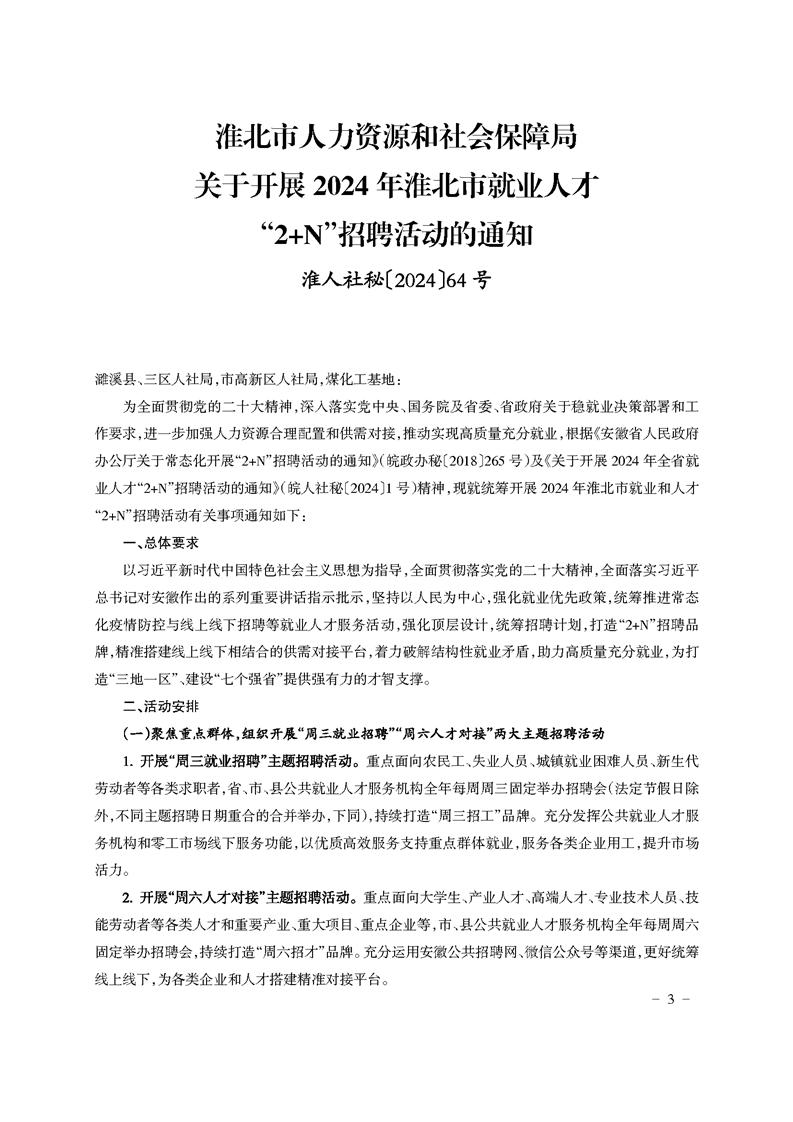 淮北市人力资源和社会保障局
关于开展 2024 年淮北市就业人才
“2+N”招聘活动的通知

淮人社秘〔2024〕64 号

濉溪县、三区人社局，市高新区人社局，煤化工基地：

为全面贯彻党的二十大精神，深入落实党中央、国务院及省委、省政府关于稳就业决策部署和工作要求，进一步加强人力资源合理配置和供需对接，推动实现高质量充分就业，根据《安徽省人民政府办公厅关于常态化开展“2+N”招聘活动的通知》（皖政办秘〔2018〕265 号）及《关于开展 2024 年全省就业人才“2+N”招聘活动的通知》（皖人社秘〔2024〕1 号）精神，现就统筹开展 2024 年淮北市就业和人才“2+N”招聘活动有关事项通知如下：

一、总体要求

以习近平新时代中国特色社会主义思想为指导，全面贯彻落实党的二十大精神，全面落实习近平总书记对安徽作出的系列重要讲话指示批示，坚持以人民为中心，强化就业优先政策，统筹推进常态化疫情防控与线上线下招聘等就业人才服务活动，强化顶层设计，统筹招聘计划，打造“2+N”招聘品牌，精准搭建线上线下相结合的供需对接平台，着力破解结构性就业矛盾，助力高质量充分就业，为打造“三地一区”、建设“七个强省”提供强有力的才智支撑。

二、活动安排

（一）聚焦重点群体，组织开展“周三就业招聘”“周六人才对接”两大主题招聘活动

1. 开展“周三就业招聘”主题招聘活动。重点面向农民工、失业人员、城镇就业困难人员、新生代劳动者等各类求职者，省、市、县公共就业人才服务机构全年每周周三固定举办招聘会（法定节假日除外，不同主题招聘日期重合的合并举办，下同），持续打造“周三招工”品牌。充分发挥公共就业人才服务机构和零工市场线下服务功能，以优质高效服务支持重点群体就业，服务各类企业用工，提升市场活力。

2. 开展“周六人才对接”主题招聘活动。重点面向大学生、产业人才、高端人才、专业技术人员、技能劳动者等各类人才和重要产业、重大项目、重点企业等，市、县公共就业人才服务机构全年每周周六固定举办招聘会，持续打造“周六招才”品牌。充分运用安徽公共招聘网、微信公众号等渠道，更好统筹线上线下，为各类企业和人才搭建精准对接平台。

－ 3 －